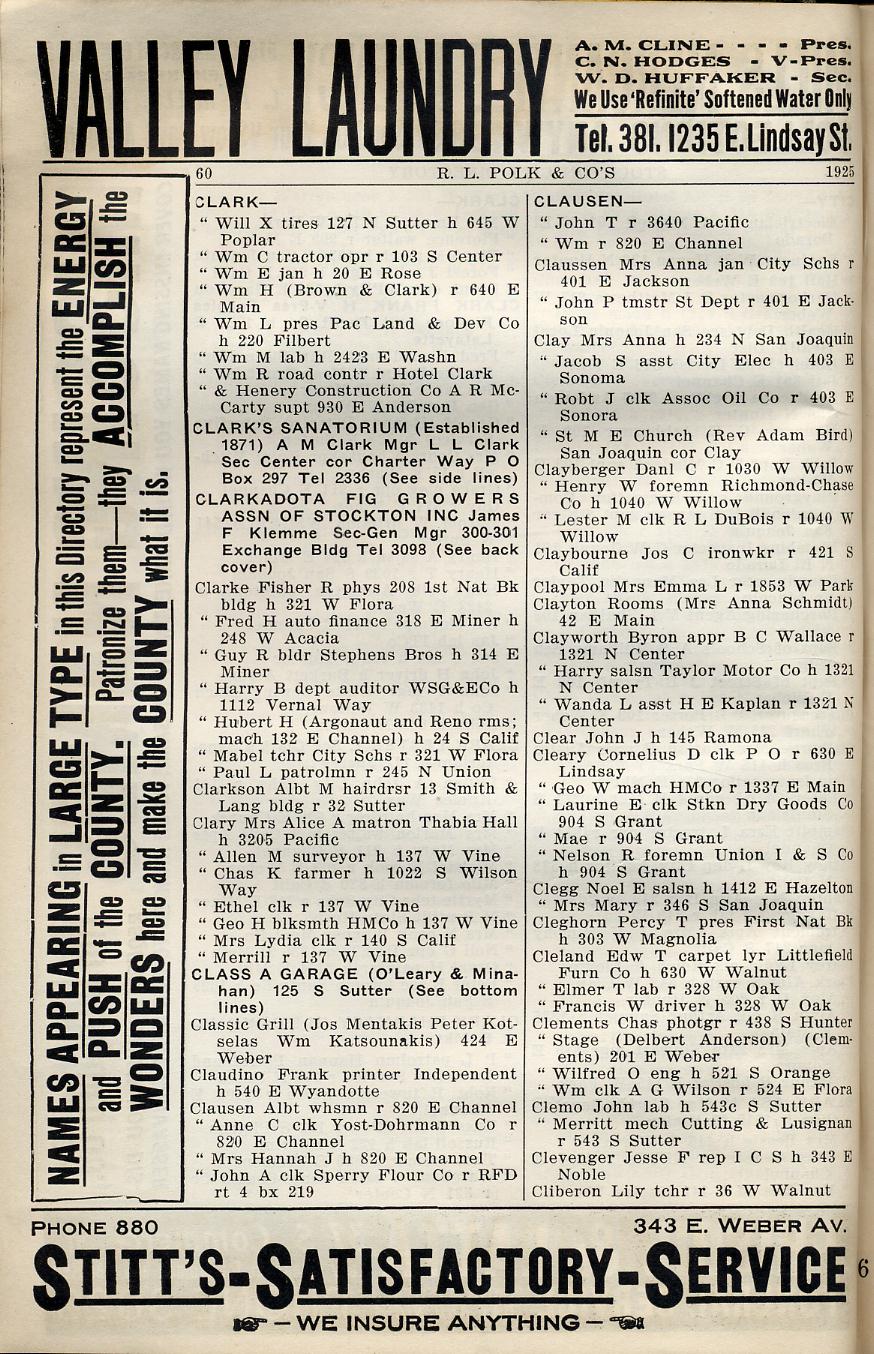 VALLEY LAUNDRY

A. M. CLINE - - - - Pres.
C. N. HODGES - V-Pres.
W. D. HUFFAKER - Sec.
We Use 'Refinite' Softened Water Only
Tel. 381. 1235 E. Lindsay St.

60 R. L. POLK & CO'S 1925

NAMES APPEARING in LARGE TYPE in this Directory represent the ENERGY and PUSH of the COUNTY. Patronize them—they ACCOMPLISH the WONDERS here and make the COUNTY what it is.

CLARK—
" Will X tires 127 N Sutter h 645 W Poplar
" Wm C tractor opr r 103 S Center
" Wm E jan h 20 E Rose
" Wm H (Brown & Clark) r 640 E Main
" Wm L pres Pac Land & Dev Co h 220 Filbert
" Wm M lab h 2423 E Washn
" Wm R road contr r Hotel Clark
" & Henery Construction Co A R McCarty supt 930 E Anderson
CLARK'S SANATORIUM (Established 1871) A M Clark Mgr L L Clark Sec Center cor Charter Way P O Box 297 Tel 2336 (See side lines)
CLARKADOTA FIG GROWERS ASSN OF STOCKTON INC James F Klemme Sec-Gen Mgr 300-301 Exchange Bldg Tel 3098 (See back cover)
Clarke Fisher R phys 208 1st Nat Bk bldg h 321 W Flora
" Fred H auto finance 318 E Miner h 248 W Acacia
" Guy R bldr Stephens Bros h 314 E Miner
" Harry B dept auditor WSG&ECo h 1112 Vernal Way
" Hubert H (Argonaut and Reno rms; mach 132 E Channel) h 24 S Calif
" Mabel tchr City Schs r 321 W Flora
" Paul L patrolmn r 245 N Union
Clarkson Albt M hairdrsr 13 Smith & Lang bldg r 32 Sutter
Clary Mrs Alice A matron Thabia Hall h 3205 Pacific
" Allen M surveyor h 137 W Vine
" Chas K farmer h 1022 S Wilson Way
" Ethel clk r 137 W Vine
" Geo H blksmth HMCo h 137 W Vine
" Mrs Lydia clk r 140 S Calif
" Merrill r 137 W Vine
CLASS A GARAGE (O'Leary & Minahan) 125 S Sutter (See bottom lines)
Classic Grill (Jos Mentakis Peter Kotselas Wm Katsounakis) 424 E Weber
Claudino Frank printer Independent h 540 E Wyandotte
Clausen Albt whsmn r 820 E Channel
" Anne C clk Yost-Dohrmann Co r 820 E Channel
" Mrs Hannah J h 820 E Channel
" John A clk Sperry Flour Co r RFD rt 4 bx 219

CLAUSEN—
" John T r 3640 Pacific
" Wm r 820 E Channel
Claussen Mrs Anna jan City Schs r 401 E Jackson
" John P tmstr St Dept r 401 E Jackson
Clay Mrs Anna h 234 N San Joaquin
" Jacob S asst City Elec h 403 E Sonoma
" Robt J clk Assoc Oil Co r 403 E Sonora
" St M E Church (Rev Adam Bird) San Joaquin cor Clay
Clayberger Danl C r 1030 W Willow
" Henry W foremn Richmond-Chase Co h 1040 W Willow
" Lester M clk R L DuBois r 1040 W Willow
Claybourne Jos C ironwkr r 421 S Calif
Claypool Mrs Emma L r 1853 W Park
Clayton Rooms (Mrs Anna Schmidt) 42 E Main
Clayworth Byron appr B C Wallace r 1321 N Center
" Harry salsn Taylor Motor Co h 1321 N Center
" Wanda L asst H E Kaplan r 1321 N Center
Clear John J h 145 Ramona
Cleary Cornelius D clk P O r 630 E Lindsay
" Geo W mach HMCo r 1337 E Main
" Laurine E clk Stkn Dry Goods Co 904 S Grant
" Mae r 904 S Grant
" Nelson R foremn Union I & S Co h 904 S Grant
Clegg Noel E salsn h 1412 E Hazelton
" Mrs Mary r 346 S San Joaquin
Cleghorn Percy T pres First Nat Bk h 303 W Magnolia
Cleland Edw T carpet lyr Littlefield Furn Co h 630 W Walnut
" Elmer T lab r 328 W Oak
" Francis W driver h 328 W Oak
Clements Chas photgr r 438 S Hunter
" Stage (Delbert Anderson) (Clements) 201 E Weber
" Wilfred O eng h 521 S Orange
" Wm clk A G Wilson r 524 E Flora
Clemo John lab h 543c S Sutter
" Merritt mech Cutting & Lusignan r 543 S Sutter
Clevenger Jesse F rep I C S h 343 E Noble
Cliberon Lily tchr r 36 W Walnut

PHONE 880 343 E. WEBER AV.
STITT'S-SATISFACTORY-SERVICE
— WE INSURE ANYTHING —
6